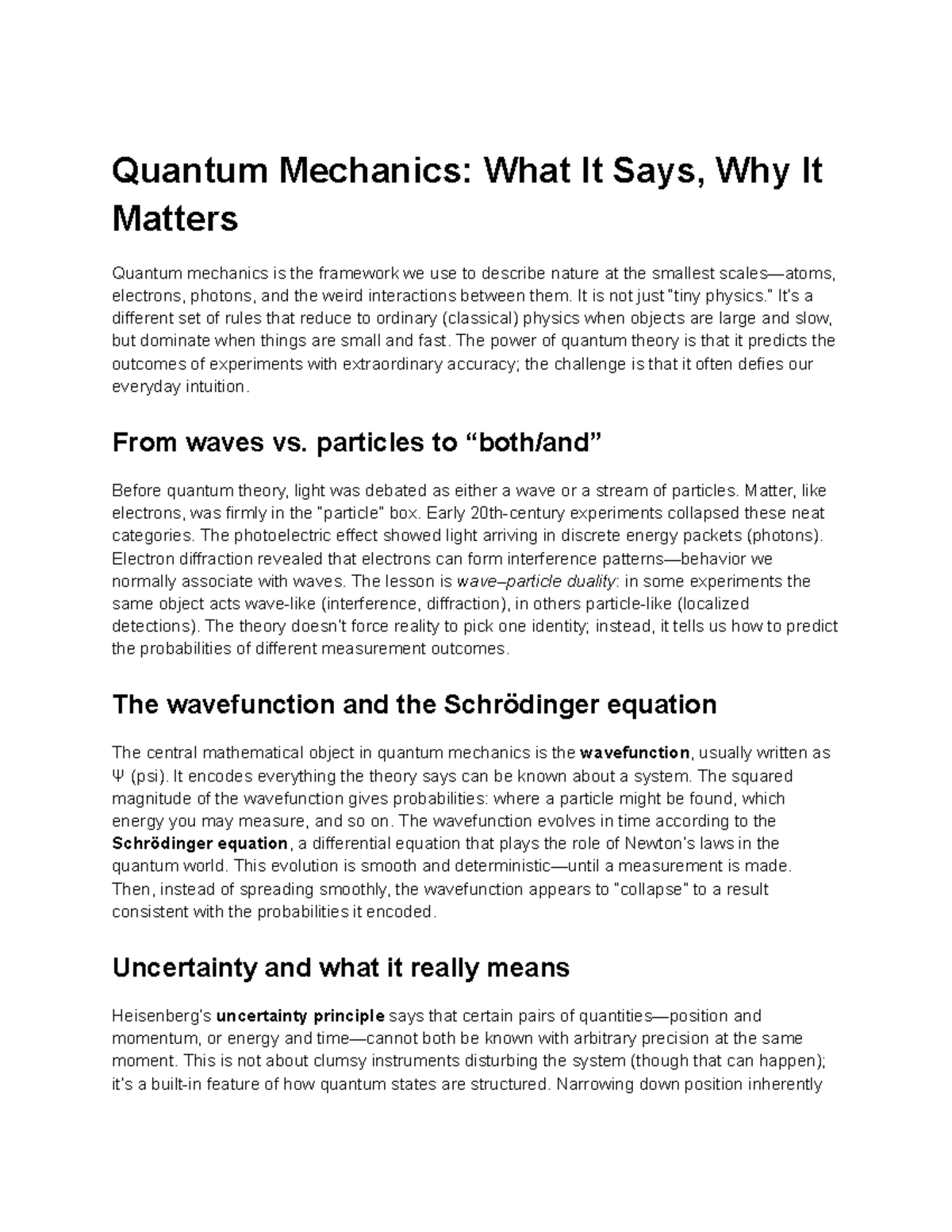 Quantum Mechanics: What It Says, Why It Matters

Quantum mechanics is the framework we use to describe nature at the smallest scales—atoms, electrons, photons, and the weird interactions between them. It is not just "tiny physics." It's a different set of rules that reduce to ordinary (classical) physics when objects are large and slow, but dominate when things are small and fast. The power of quantum theory is that it predicts the outcomes of experiments with extraordinary accuracy; the challenge is that it often defies our everyday intuition.

From waves vs. particles to "both/and"

Before quantum theory, light was debated as either a wave or a stream of particles. Matter, like electrons, was firmly in the "particle" box. Early 20th-century experiments collapsed these neat categories. The photoelectric effect showed light arriving in discrete energy packets (photons). Electron diffraction revealed that electrons can form interference patterns—behavior we normally associate with waves. The lesson is wave–particle duality: in some experiments the same object acts wave-like (interference, diffraction), in others particle-like (localized detections). The theory doesn't force reality to pick one identity; instead, it tells us how to predict the probabilities of different measurement outcomes.

The wavefunction and the Schrödinger equation

The central mathematical object in quantum mechanics is the wavefunction, usually written as Ψ (psi). It encodes everything the theory says can be known about a system. The squared magnitude of the wavefunction gives probabilities: where a particle might be found, which energy you may measure, and so on. The wavefunction evolves in time according to the Schrödinger equation, a differential equation that plays the role of Newton's laws in the quantum world. This evolution is smooth and deterministic—until a measurement is made. Then, instead of spreading smoothly, the wavefunction appears to "collapse" to a result consistent with the probabilities it encoded.

Uncertainty and what it really means

Heisenberg's uncertainty principle says that certain pairs of quantities—position and momentum, or energy and time—cannot both be known with arbitrary precision at the same moment. This is not about clumsy instruments disturbing the system (though that can happen); it's a built-in feature of how quantum states are structured. Narrowing down position inherently